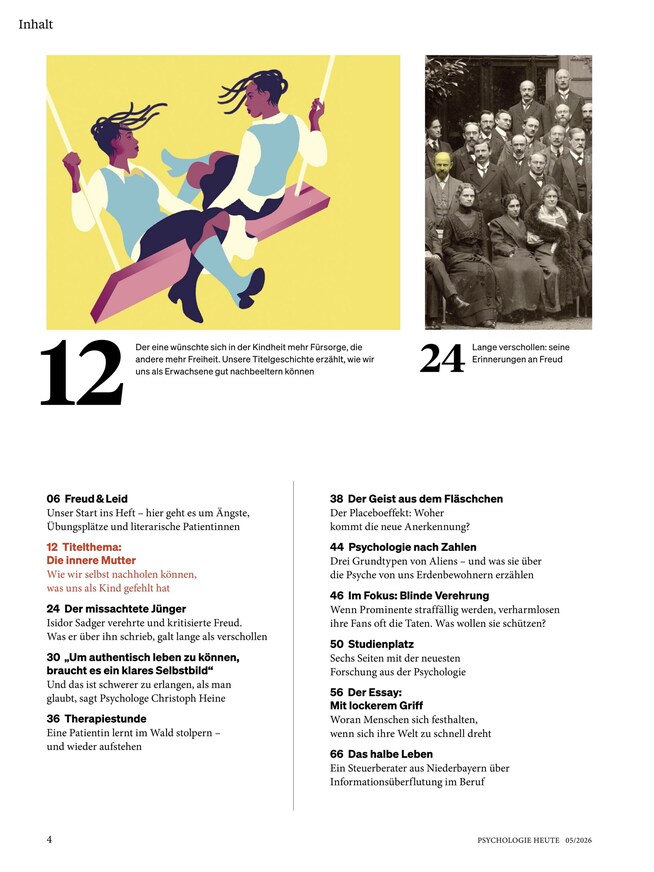 Inhalt

12
Der eine wünschte sich in der Kindheit mehr Fürsorge, die andere mehr Freiheit. Unsere Titelgeschichte erzählt, wie wir uns als Erwachsene gut nachbeeltern können

24
Lange verschollen: seine Erinnerungen an Freud

06 Freud & Leid
Unser Start ins Heft – hier geht es um Ängste, Übungsplätze und literarische Patientinnen

12 Titelthema: Die innere Mutter
Wie wir selbst nachholen können, was uns als Kind gefehlt hat

24 Der missachtete Jünger
Isidor Sadger verehrte und kritisierte Freud. Was er über ihn schrieb, galt lange als verschollen

30 „Um authentisch leben zu können, braucht es ein klares Selbstbild“
Und das ist schwerer zu erlangen, als man glaubt, sagt Psychologe Christoph Heine

36 Therapiestunde
Eine Patientin lernt im Wald stolpern – und wieder aufstehen

38 Der Geist aus dem Fläschchen
Der Placeboeffekt: Woher kommt die neue Anerkennung?

44 Psychologie nach Zahlen
Drei Grundtypen von Aliens – und was sie über die Psyche von uns Erdenbewohnern erzählen

46 Im Fokus: Blinde Verehrung
Wenn Prominente straffällig werden, verharmlosen ihre Fans oft die Taten. Was wollen sie schützen?

50 Studienplatz
Sechs Seiten mit der neuesten Forschung aus der Psychologie

56 Der Essay: Mit lockerem Griff
Woran Menschen sich festhalten, wenn sich ihre Welt zu schnell dreht

66 Das halbe Leben
Ein Steuerberater aus Niederbayern über Informationsüberflutung im Beruf

4

PSYCHOLOGIE HEUTE 05/2026